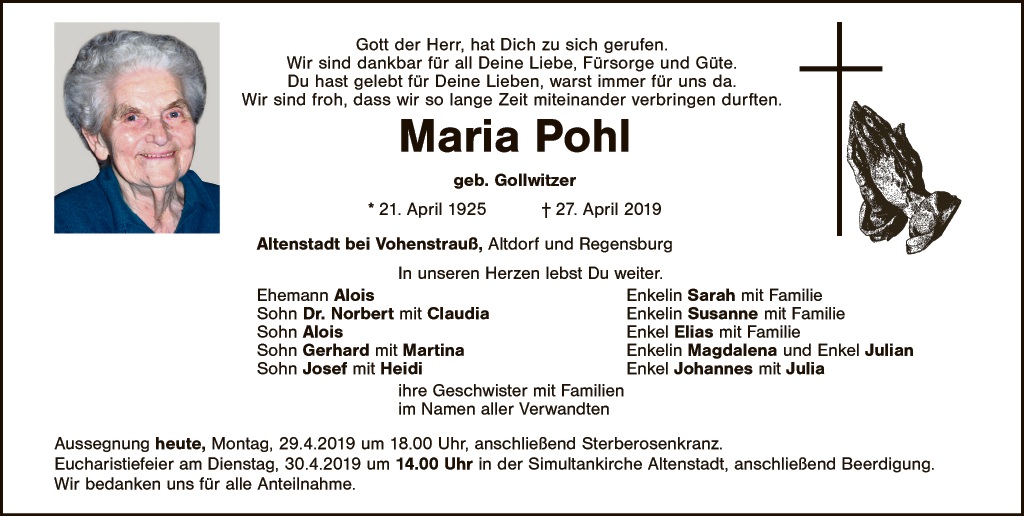 Gott der Herr, hat Dich zu sich gerufen.
Wir sind dankbar für all Deine Liebe, Fürsorge und Güte.
Du hast gelebt für Deine Lieben, warst immer für uns da.
Wir sind froh, dass wir so lange Zeit miteinander verbringen durften.

Maria Pohl

geb. Gollwitzer

* 21. April 1925 † 27. April 2019

Altenstadt bei Vohenstrauß, Altdorf und Regensburg

In unseren Herzen lebst Du weiter.

Ehemann Alois
Sohn Dr. Norbert mit Claudia
Sohn Alois
Sohn Gerhard mit Martina
Sohn Josef mit Heidi

Enkelin Sarah mit Familie
Enkelin Susanne mit Familie
Enkel Elias mit Familie
Enkelin Magdalena und Enkel Julian
Enkel Johannes mit Julia

ihre Geschwister mit Familien
im Namen aller Verwandten

Aussegnung heute, Montag, 29.4.2019 um 18.00 Uhr, anschließend Sterberosenkranz.
Eucharistiefeier am Dienstag, 30.4.2019 um 14.00 Uhr in der Simultankirche Altenstadt, anschließend Beerdigung.
Wir bedanken uns für alle Anteilnahme.